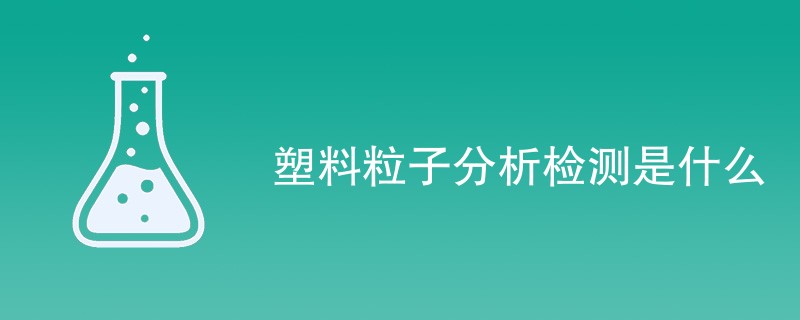 塑料粒子分析检测是什么